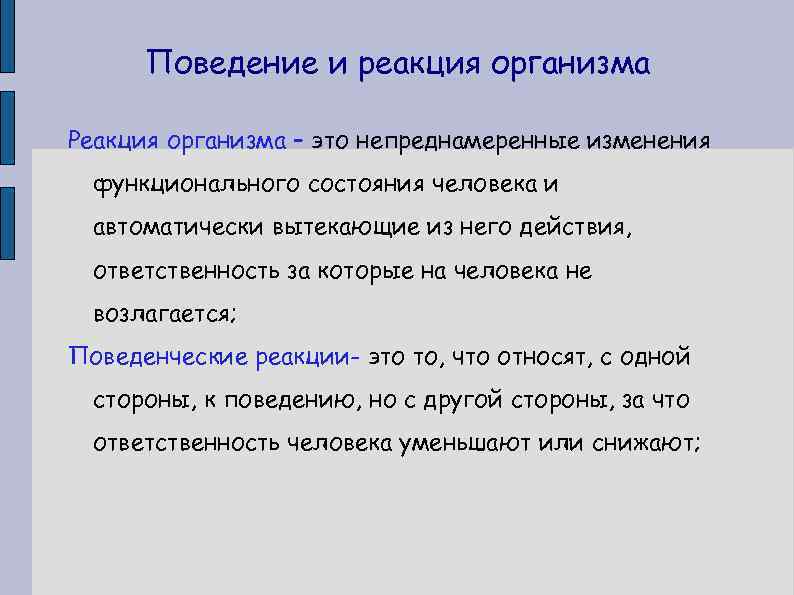 Поведение и реакция организма

Реакция организма – это непреднамеренные изменения функционального состояния человека и автоматически вытекающие из него действия, ответственность за которые на человека не возлагается;

Поведенческие реакции- это то, что относят, с одной стороны, к поведению, но с другой стороны, за что ответственность человека уменьшают или снижают;